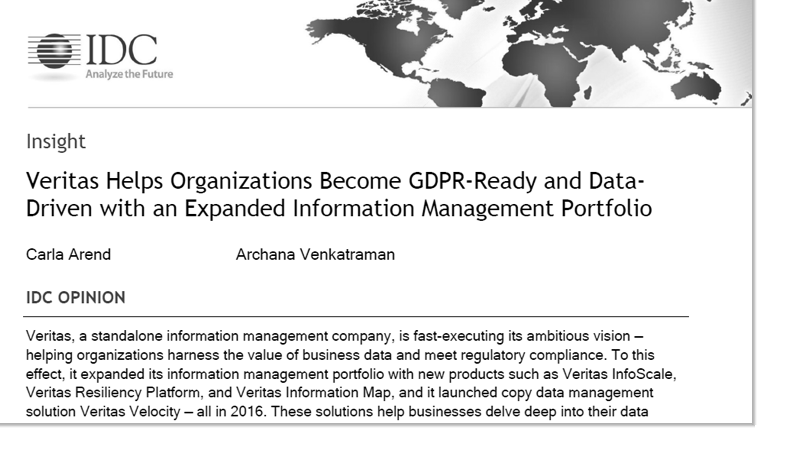 IDC
Analyze the Future

Insight

Veritas Helps Organizations Become GDPR-Ready and Data-Driven with an Expanded Information Management Portfolio

Carla Arend Archana Venkatraman

IDC OPINION

Veritas, a standalone information management company, is fast-executing its ambitious vision – helping organizations harness the value of business data and meet regulatory compliance. To this effect, it expanded its information management portfolio with new products such as Veritas InfoScale, Veritas Resiliency Platform, and Veritas Information Map, and it launched copy data management solution Veritas Velocity – all in 2016. These solutions help businesses delve deep into their data